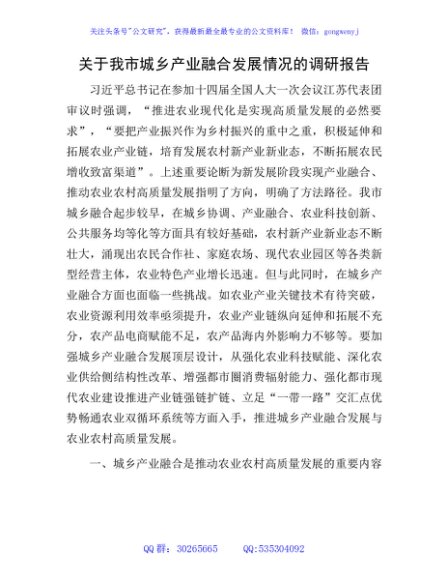 关注头条号"公文研究"，获得最新最全最专业的公文资料库！ 微信：gongwenyj

关于我市城乡产业融合发展情况的调研报告

习近平总书记在参加十四届全国人大一次会议江苏代表团审议时强调，“推进农业现代化是实现高质量发展的必然要求”，“要把产业振兴作为乡村振兴的重中之重，积极延伸和拓展农业产业链，培育发展农村新产业新业态，不断拓展农民增收致富渠道”。上述重要论断为新发展阶段实现产业融合、推动农业农村高质量发展指明了方向，明确了方法路径。我市城乡融合起步较早，在城乡协调、产业融合、农业科技创新、公共服务均等化等方面具有较好基础，农村新产业新业态不断壮大，涌现出农民合作社、家庭农场、现代农业园区等各类新型经营主体，农业特色产业增长迅速。但与此同时，在城乡产业融合方面也面临一些挑战。如农业产业关键技术有待突破，农业资源利用效率亟须提升，农业产业链纵向延伸和拓展不充分，农产品电商赋能不足，农产品海内外影响力不够等。要加强城乡产业融合发展顶层设计，从强化农业科技赋能、深化农业供给侧结构性改革、增强都市圈消费辐射能力、强化都市现代农业建设推进产业链强链扩链、立足“一带一路”交汇点优势畅通农业双循环系统等方面入手，推进城乡产业融合发展与农业农村高质量发展。

一、城乡产业融合是推动农业农村高质量发展的重要内容

QQ 群：30265665 QQ:535304092